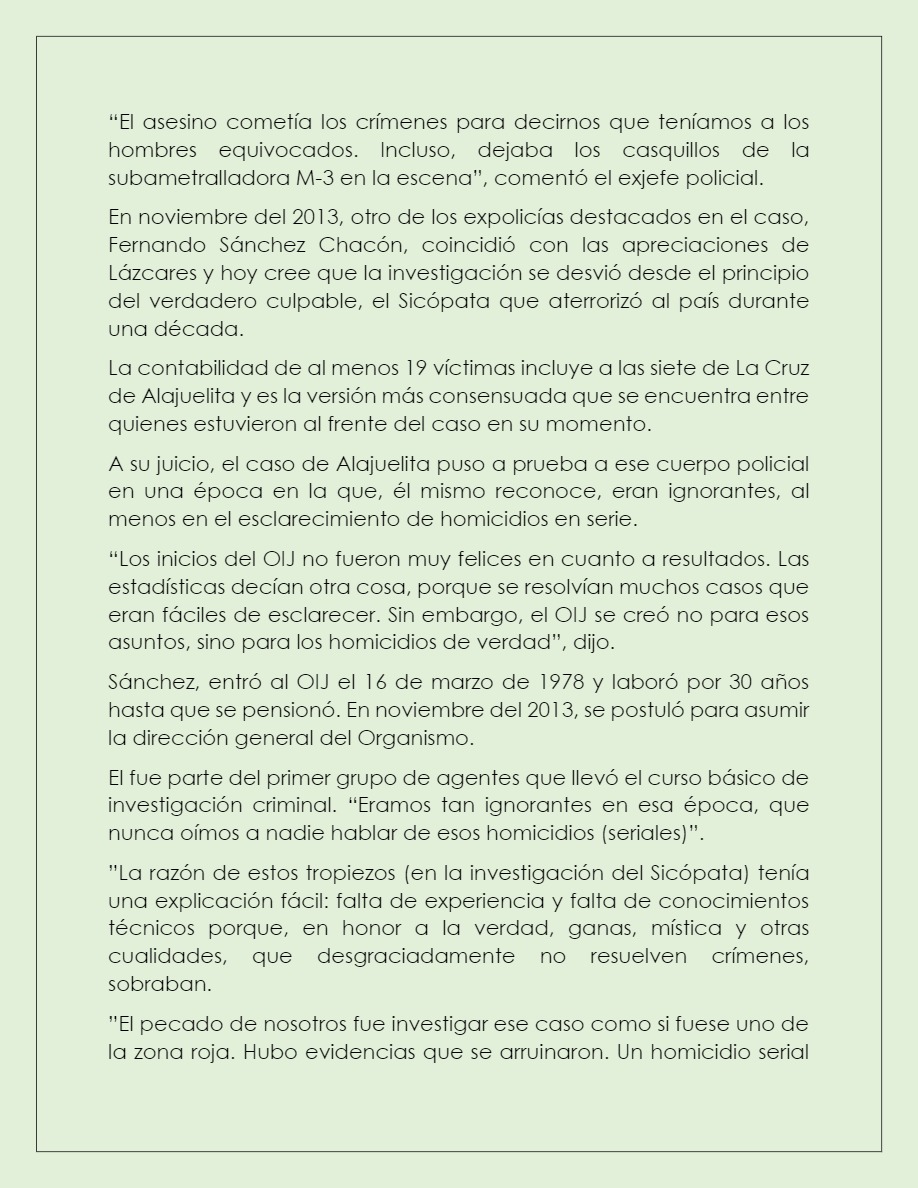 “El asesino cometía los crímenes para decirnos que teníamos a los hombres equivocados. Incluso, dejaba los casquillos de la subametralladora M-3 en la escena”, comentó el exjefe policial.

En noviembre del 2013, otro de los expolicías destacados en el caso, Fernando Sánchez Chacón, coincidió con las apreciaciones de Lázcares y hoy cree que la investigación se desvió desde el principio del verdadero culpable, el Sicópata que aterrorizó al país durante una década.

La contabilidad de al menos 19 víctimas incluye a las siete de La Cruz de Alajuelita y es la versión más consensuada que se encuentra entre quienes estuvieron al frente del caso en su momento.

A su juicio, el caso de Alajuelita puso a prueba a ese cuerpo policial en una época en la que, él mismo reconoce, eran ignorantes, al menos en el esclarecimiento de homicidios en serie.

“Los inicios del OIJ no fueron muy felices en cuanto a resultados. Las estadísticas decían otra cosa, porque se resolvían muchos casos que eran fáciles de esclarecer. Sin embargo, el OIJ se creó no para esos asuntos, sino para los homicidios de verdad”, dijo.

Sánchez, entró al OIJ el 16 de marzo de 1978 y laboró por 30 años hasta que se pensionó. En noviembre del 2013, se postuló para asumir la dirección general del Organismo.

El fue parte del primer grupo de agentes que llevó el curso básico de investigación criminal. “Eramos tan ignorantes en esa época, que nunca oímos a nadie hablar de esos homicidios (seriales)”.

”La razón de estos tropiezos (en la investigación del Sicópata) tenía una explicación fácil: falta de experiencia y falta de conocimientos técnicos porque, en honor a la verdad, ganas, mística y otras cualidades, que desgraciadamente no resuelven crímenes, sobraban.

”El pecado de nosotros fue investigar ese caso como si fuese uno de la zona roja. Hubo evidencias que se arruinaron. Un homicidio serial